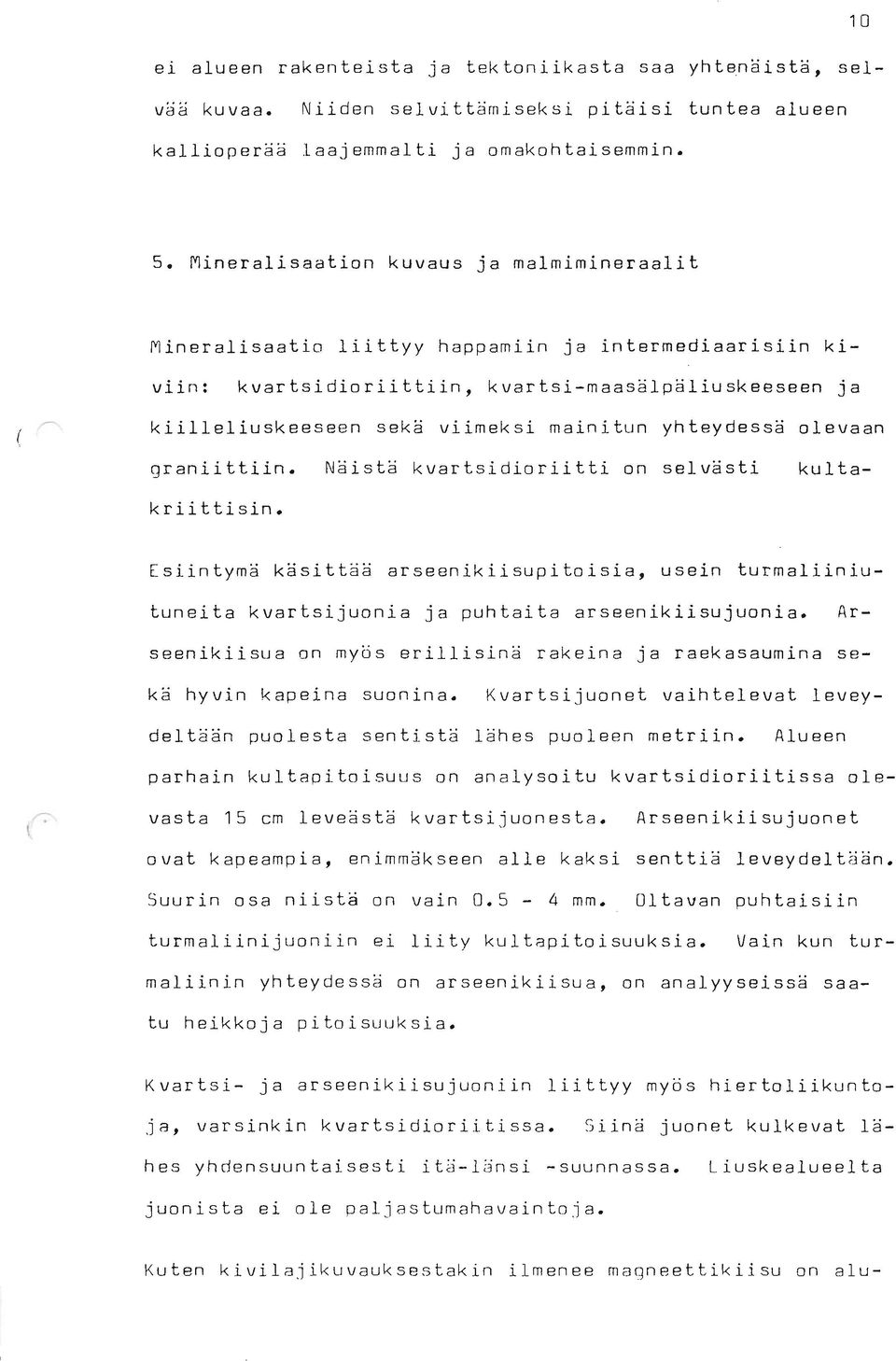 10

ei alueen rakenteista ja tektoniikasta saa yhtenäistä, selvää kuvaa. Niiden selvittämiseksi pitäisi tuntea alueen kallioperää laajemmalti ja omakohtaisemmin.

5. Mineralisaation kuvaus ja malmimineraalit

Mineralisaatio liittyy happamiin ja intermediaarisiin kiviin: kvartsidioriittiin, kvartsi-maasälpäliuskeeseen ja kiilleliuskeeseen sekä viimeksi mainitun yhteydessä olevaan graniittiin. Näistä kvartsidioriitti on selvästi kultakriittisin.

Esiintymä käsittää arseenikiisupitoisia, usein turmaliiniutuneita kvartsijuonia ja puhtaita arseenikiisujuonia. Arseenikiisua on myös erillisinä rakeina ja raekasaumina sekä hyvin kapeina suonina. Kvartsijuonet vaihtelevat leveydeltään puolesta sentistä lähes puoleen metriin. Alueen parhain kultapitoisuus on analysoitu kvartsidioriitissa olevasta 15 cm leveästä kvartsijuonesta. Arseenikiisujuonet ovat kapeampia, enimmäkseen alle kaksi senttiä leveydeltään. Suurin osa niistä on vain 0.5 - 4 mm. Oltavan puhtaisiin turmaliinijuoniin ei liity kultapitoisuuksia. Vain kun turmaliinin yhteydessä on arseenikiisua, on analyyseissä saatu heikkoja pitoisuuksia.

Kvartsi- ja arseenikiisujuoniin liittyy myös hiertoliikuntoja, varsinkin kvartsidioriitissa. Siinä juonet kulkevat lähes yhdensuuntaisesti itä-länsi -suunnassa. Liuskealueelta juonista ei ole paljastumahavaintoja.

Kuten kivilajikuvauksestakin ilmenee magneettikiisu on alu-